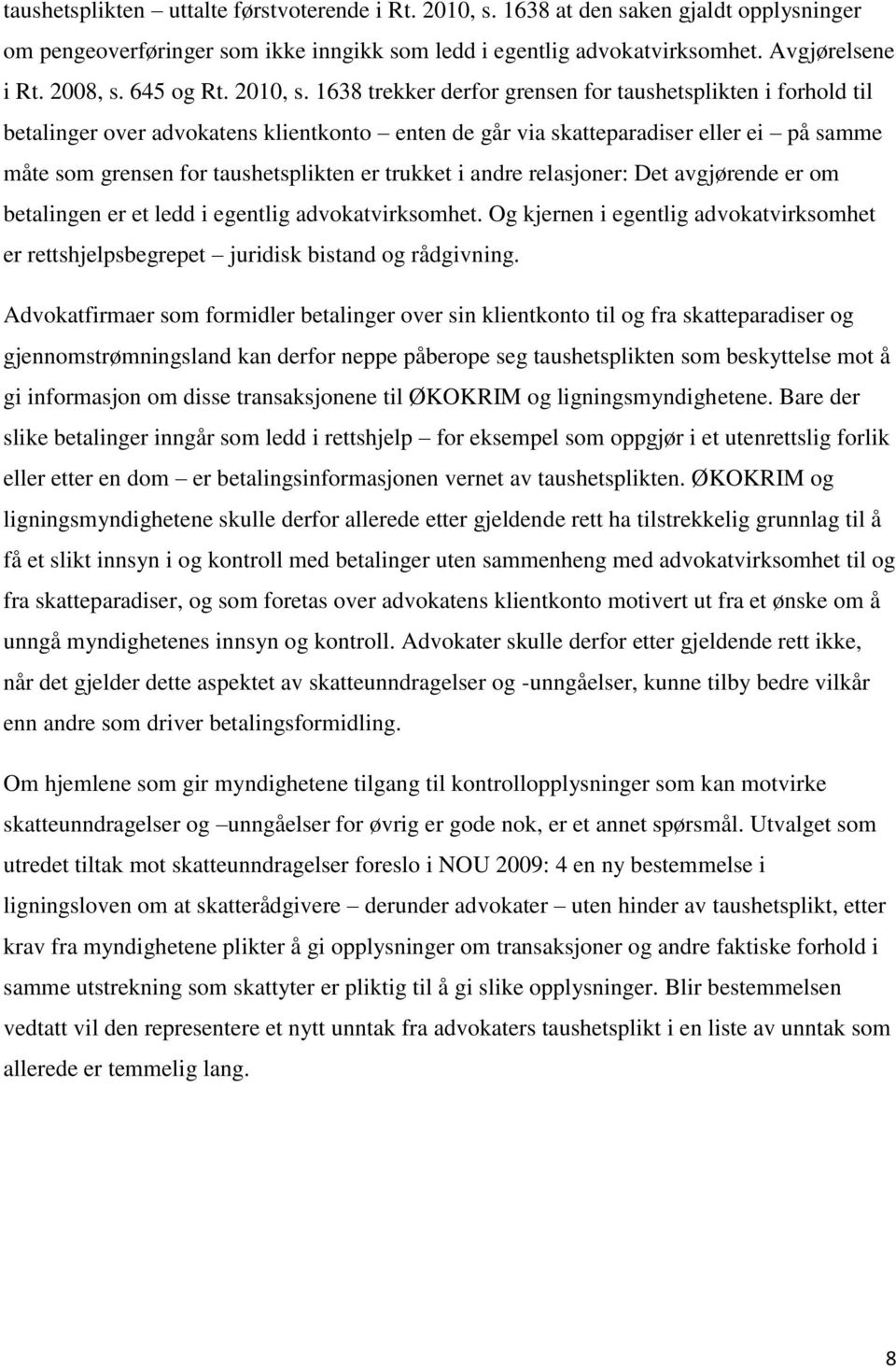 taushetsplikten – uttalte førstvoterende i Rt. 2010, s. 1638 at den saken gjaldt opplysninger om pengeoverføringer som ikke inngikk som ledd i egentlig advokatvirksomhet. Avgjørelsene i Rt. 2008, s. 645 og Rt. 2010, s. 1638 trekker derfor grensen for taushetsplikten i forhold til betalinger over advokatens klientkonto – enten de går via skatteparadiser eller ei – på samme måte som grensen for taushetsplikten er trukket i andre relasjoner: Det avgjørende er om betalingen er et ledd i egentlig advokatvirksomhet. Og kjernen i egentlig advokatvirksomhet er rettshjelpsbegrepet – juridisk bistand og rådgivning.

Advokatfirmaer som formidler betalinger over sin klientkonto til og fra skatteparadiser og gjennomstrømningsland kan derfor neppe påberope seg taushetsplikten som beskyttelse mot å gi informasjon om disse transaksjonene til ØKOKRIM og ligningsmyndighetene. Bare der slike betalinger inngår som ledd i rettshjelp – for eksempel som oppgjør i et utenrettslig forlik eller etter en dom – er betalingsinformasjonen vernet av taushetsplikten. ØKOKRIM og ligningsmyndighetene skulle derfor allerede etter gjeldende rett ha tilstrekkelig grunnlag til å få et slikt innsyn i og kontroll med betalinger uten sammenheng med advokatvirksomhet til og fra skatteparadiser, og som foretas over advokatens klientkonto motivert ut fra et ønske om å unngå myndighetenes innsyn og kontroll. Advokater skulle derfor etter gjeldende rett ikke, når det gjelder dette aspektet av skatteunndragelser og -unngåelser, kunne tilby bedre vilkår enn andre som driver betalingsformidling.

Om hjemlene som gir myndighetene tilgang til kontrollopplysninger som kan motvirke skatteunndragelser og –unngåelser for øvrig er gode nok, er et annet spørsmål. Utvalget som utredet tiltak mot skatteunndragelser foreslo i NOU 2009: 4 en ny bestemmelse i ligningsloven om at skatterådgivere – derunder advokater – uten hinder av taushetsplikt, etter krav fra myndighetene plikter å gi opplysninger om transaksjoner og andre faktiske forhold i samme utstrekning som skattyter er pliktig til å gi slike opplysninger. Blir bestemmelsen vedtatt vil den representere et nytt unntak fra advokaters taushetsplikt i en liste av unntak som allerede er temmelig lang.

8